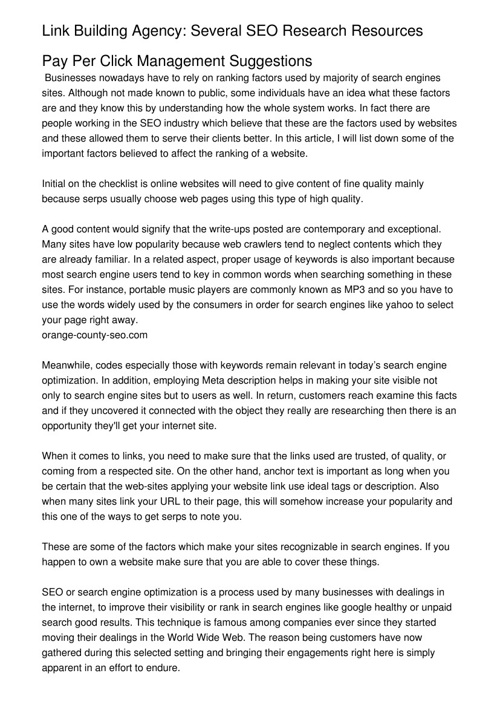 Link Building Agency: Several SEO Research Resources

Pay Per Click Management Suggestions

Businesses nowadays have to rely on ranking factors used by majority of search engines sites. Although not made known to public, some individuals have an idea what these factors are and they know this by understanding how the whole system works. In fact there are people working in the SEO industry which believe that these are the factors used by websites and these allowed them to serve their clients better. In this article, I will list down some of the important factors believed to affect the ranking of a website.

Initial on the checklist is online websites will need to give content of fine quality mainly because serps usually choose web pages using this type of high quality.

A good content would signify that the write-ups posted are contemporary and exceptional. Many sites have low popularity because web crawlers tend to neglect contents which they are already familiar. In a related aspect, proper usage of keywords is also important because most search engine users tend to key in common words when searching something in these sites. For instance, portable music players are commonly known as MP3 and so you have to use the words widely used by the consumers in order for search engines like yahoo to select your page right away.
orange-county-seo.com

Meanwhile, codes especially those with keywords remain relevant in today's search engine optimization. In addition, employing Meta description helps in making your site visible not only to search engine sites but to users as well. In return, customers reach examine this facts and if they uncovered it connected with the object they really are researching then there is an opportunity they'll get your internet site.

When it comes to links, you need to make sure that the links used are trusted, of quality, or coming from a respected site. On the other hand, anchor text is important as long when you be certain that the web-sites applying your website link use ideal tags or description. Also when many sites link your URL to their page, this will somehow increase your popularity and this one of the ways to get serps to note you.

These are some of the factors which make your sites recognizable in search engines. If you happen to own a website make sure that you are able to cover these things.

SEO or search engine optimization is a process used by many businesses with dealings in the internet, to improve their visibility or rank in search engines like google healthy or unpaid search good results. This technique is famous among companies ever since they started moving their dealings in the World Wide Web. The reason being customers have now gathered during this selected setting and bringing their engagements right here is simply apparent in an effort to endure.